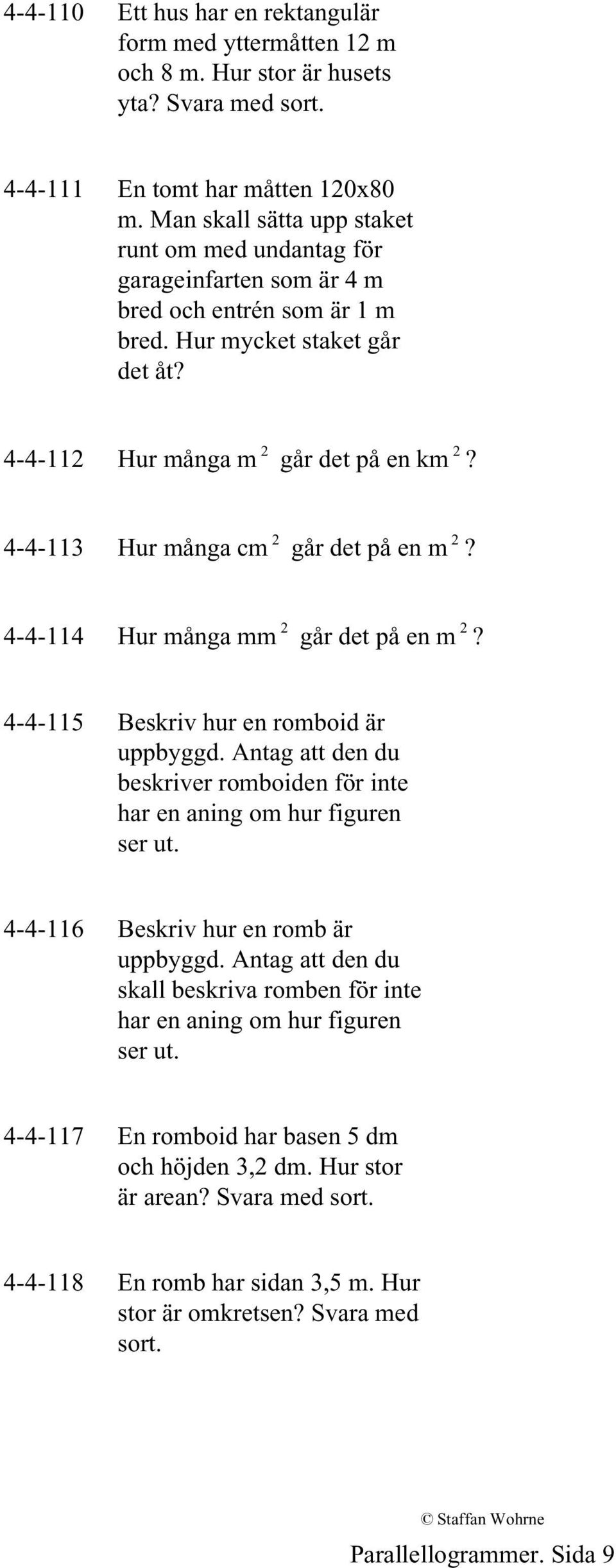 4-4-110 Ett hus har en rektangulär form med yttermåtten 12 m och 8 m. Hur stor är husets yta? Svara med sort.

4-4-111 En tomt har måtten 120x80 m. Man skall sätta upp staket runt om med undantag för garageinfarten som är 4 m bred och entrén som är 1 m bred. Hur mycket staket går det åt?

4-4-112 Hur många $m^2$ går det på en $km^2$?

4-4-113 Hur många $cm^2$ går det på en $m^2$?

4-4-114 Hur många $mm^2$ går det på en $m^2$?

4-4-115 Beskriv hur en romboid är uppbyggd. Antag att den du beskriver romboiden för inte har en aning om hur figuren ser ut.

4-4-116 Beskriv hur en romb är uppbyggd. Antag att den du skall beskriva romben för inte har en aning om hur figuren ser ut.

4-4-117 En romboid har basen 5 dm och höjden 3,2 dm. Hur stor är arean? Svara med sort.

4-4-118 En romb har sidan 3,5 m. Hur stor är omkretsen? Svara med sort.

© Staffan Wohrne

Parallellogrammer. Sida 9